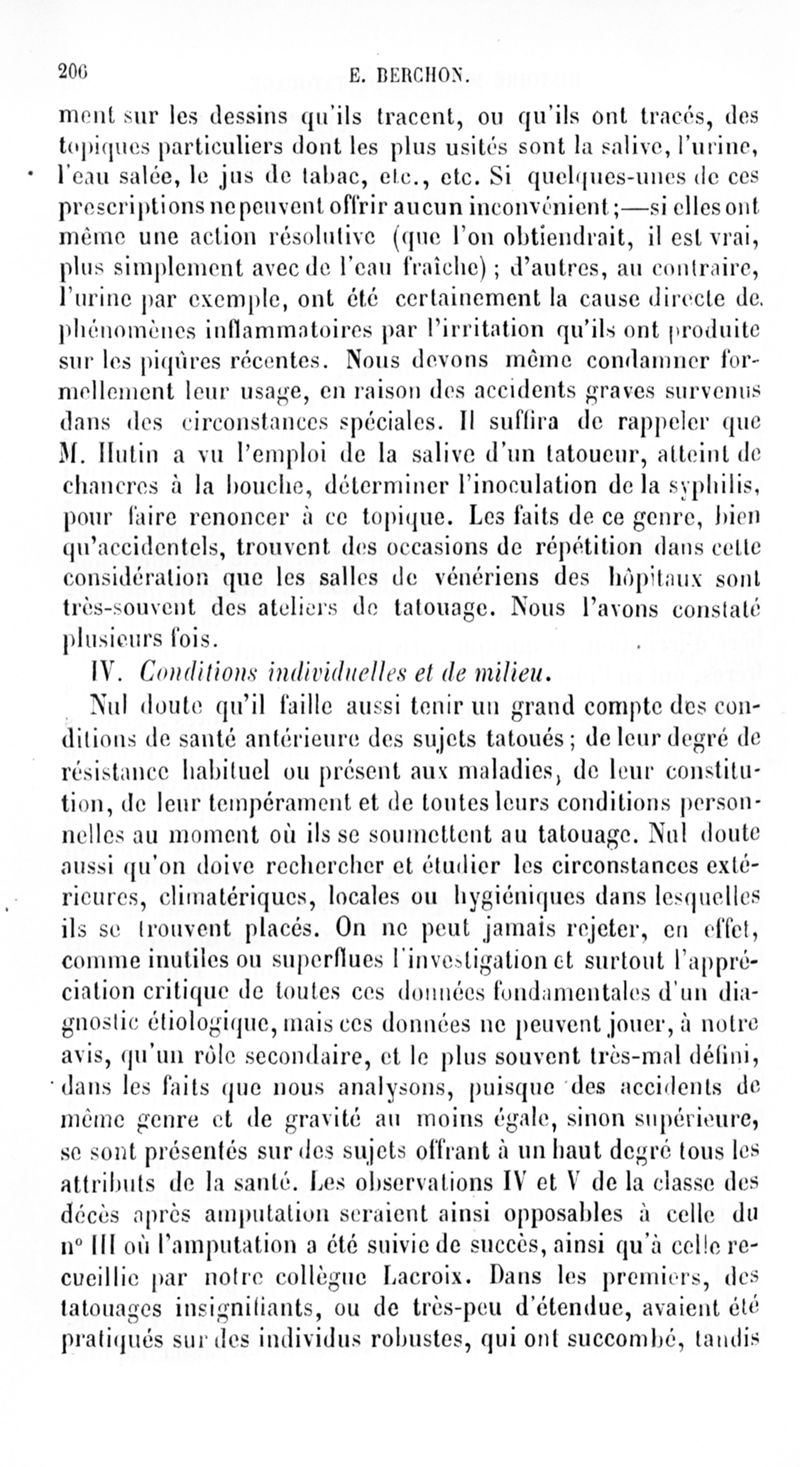 206 E. BERCHON.

ment sur les dessins qu'ils tracent, ou qu'ils ont tracés, des topiques particuliers dont les plus usités sont la salive, l'urine, l'eau salée, le jus de tabac, etc., etc. Si quelques-unes de ces prescriptions ne peuvent offrir aucun inconvénient;—si elles ont même une action résolutive (que l'on obtiendrait, il est vrai, plus simplement avec de l'eau fraîche); d'autres, au contraire, l'urine par exemple, ont été certainement la cause directe de phénomènes inflammatoires par l'irritation qu'ils ont produite sur les piqûres récentes. Nous devons même condamner formellement leur usage, en raison des accidents graves survenus dans des circonstances spéciales. Il suffira de rappeler que M. Hutin a vu l'emploi de la salive d'un tatoueur, atteint de chancres à la bouche, déterminer l'inoculation de la syphilis, pour faire renoncer à ce topique. Les faits de ce genre, bien qu'accidentels, trouvent des occasions de répétition dans cette considération que les salles de vénériens des hôpitaux sont très-souvent des ateliers de tatouage. Nous l'avons constaté plusieurs fois.

IV. Conditions individuelles et de milieu.

Nul doute qu'il faille aussi tenir un grand compte des conditions de santé antérieure des sujets tatoués; de leur degré de résistance habituel ou présent aux maladies, de leur constitution, de leur tempérament et de toutes leurs conditions personnelles au moment où ils se soumettent au tatouage. Nul doute aussi qu'on doive rechercher et étudier les circonstances extérieures, climatériques, locales ou hygiéniques dans lesquelles ils se trouvent placés. On ne peut jamais rejeter, en effet, comme inutiles ou superflues l'investigation et surtout l'appréciation critique de toutes ces données fondamentales d'un diagnostic étiologique, mais ces données ne peuvent jouer, à notre avis, qu'un rôle secondaire, et le plus souvent très-mal défini, dans les faits que nous analysons, puisque des accidents de même genre et de gravité au moins égale, sinon supérieure, se sont présentés sur des sujets offrant à un haut degré tous les attributs de la santé. Les observations IV et V de la classe des décès après amputation seraient ainsi opposables à celle du n° III où l'amputation a été suivie de succès, ainsi qu'à celle recueillie par notre collègue Lacroix. Dans les premiers, des tatouages insignifiants, ou de très-peu d'étendue, avaient été pratiqués sur des individus robustes, qui ont succombé, tandis